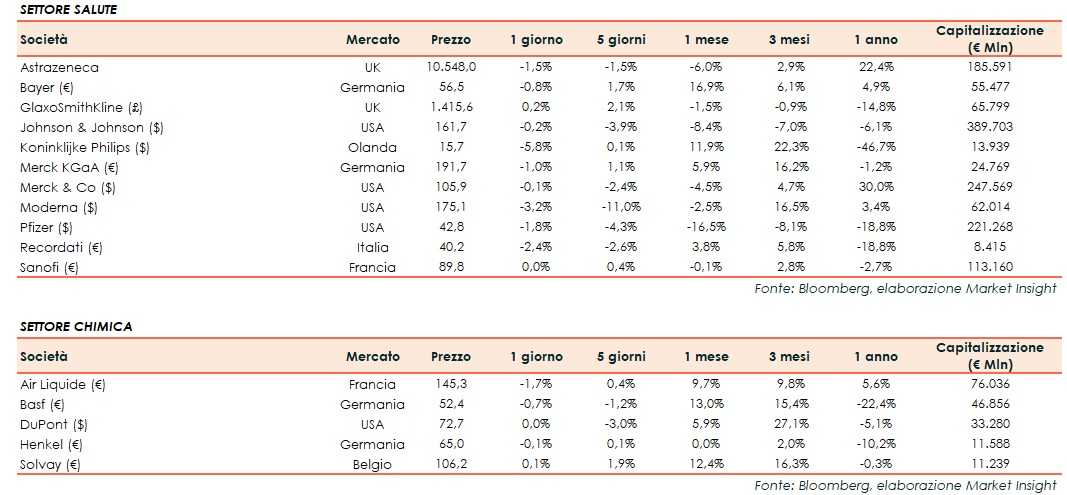 SETTORE SALUTE

| Società | Mercato | Prezzo | 1 giorno | 5 giorni | 1 mese | 3 mesi | 1 anno | Capitalizzazione (€ Mln) |
|---|---|---|---|---|---|---|---|---|
| Astrazeneca | UK | 10.548,0 | -1,5% | -1,5% | -6,0% | 2,9% | 22,4% | 185.591 |
| Bayer (€) | Germania | 56,5 | -0,8% | 1,7% | 16,9% | 6,1% | 4,9% | 55.477 |
| GlaxoSmithKline (£) | UK | 1.415,6 | 0,2% | 2,1% | -1,5% | -0,9% | -14,8% | 65.799 |
| Johnson & Johnson ($) | USA | 161,7 | -0,2% | -3,9% | -8,4% | -7,0% | -6,1% | 389.703 |
| Koninklijke Philips ($) | Olanda | 15,7 | -5,8% | 0,1% | 11,9% | 22,3% | -46,7% | 13.939 |
| Merck KGaA (€) | Germania | 191,7 | -1,0% | 1,1% | 5,9% | 16,2% | -1,2% | 24.769 |
| Merck & Co ($) | USA | 105,9 | -0,1% | -2,4% | -4,5% | 4,7% | 30,0% | 247.569 |
| Moderna ($) | USA | 175,1 | -3,2% | -11,0% | -2,5% | 16,5% | 3,4% | 62.014 |
| Pfizer ($) | USA | 42,8 | -1,8% | -4,3% | -16,5% | -8,1% | -18,8% | 221.268 |
| Recordati (€) | Italia | 40,2 | -2,4% | -2,6% | 3,8% | 5,8% | -18,8% | 8.415 |
| Sanofi (€) | Francia | 89,8 | 0,0% | 0,4% | -0,1% | 2,8% | -2,7% | 113.160 |

Fonte: Bloomberg, elaborazione Market Insight

SETTORE CHIMICA

| Società | Mercato | Prezzo | 1 giorno | 5 giorni | 1 mese | 3 mesi | 1 anno | Capitalizzazione (€ Mln) |
|---|---|---|---|---|---|---|---|---|
| Air Liquide (€) | Francia | 145,3 | -1,7% | 0,4% | 9,7% | 9,8% | 5,6% | 76.036 |
| Basf (€) | Germania | 52,4 | -0,7% | -1,2% | 13,0% | 15,4% | -22,4% | 46.856 |
| DuPont ($) | USA | 72,7 | 0,0% | -3,0% | 5,9% | 27,1% | -5,1% | 33.280 |
| Henkel (€) | Germania | 65,0 | -0,1% | 0,1% | 0,0% | 2,0% | -10,2% | 11.588 |
| Solvay (€) | Belgio | 106,2 | 0,1% | 1,9% | 12,4% | 16,3% | -0,3% | 11.239 |

Fonte: Bloomberg, elaborazione Market Insight